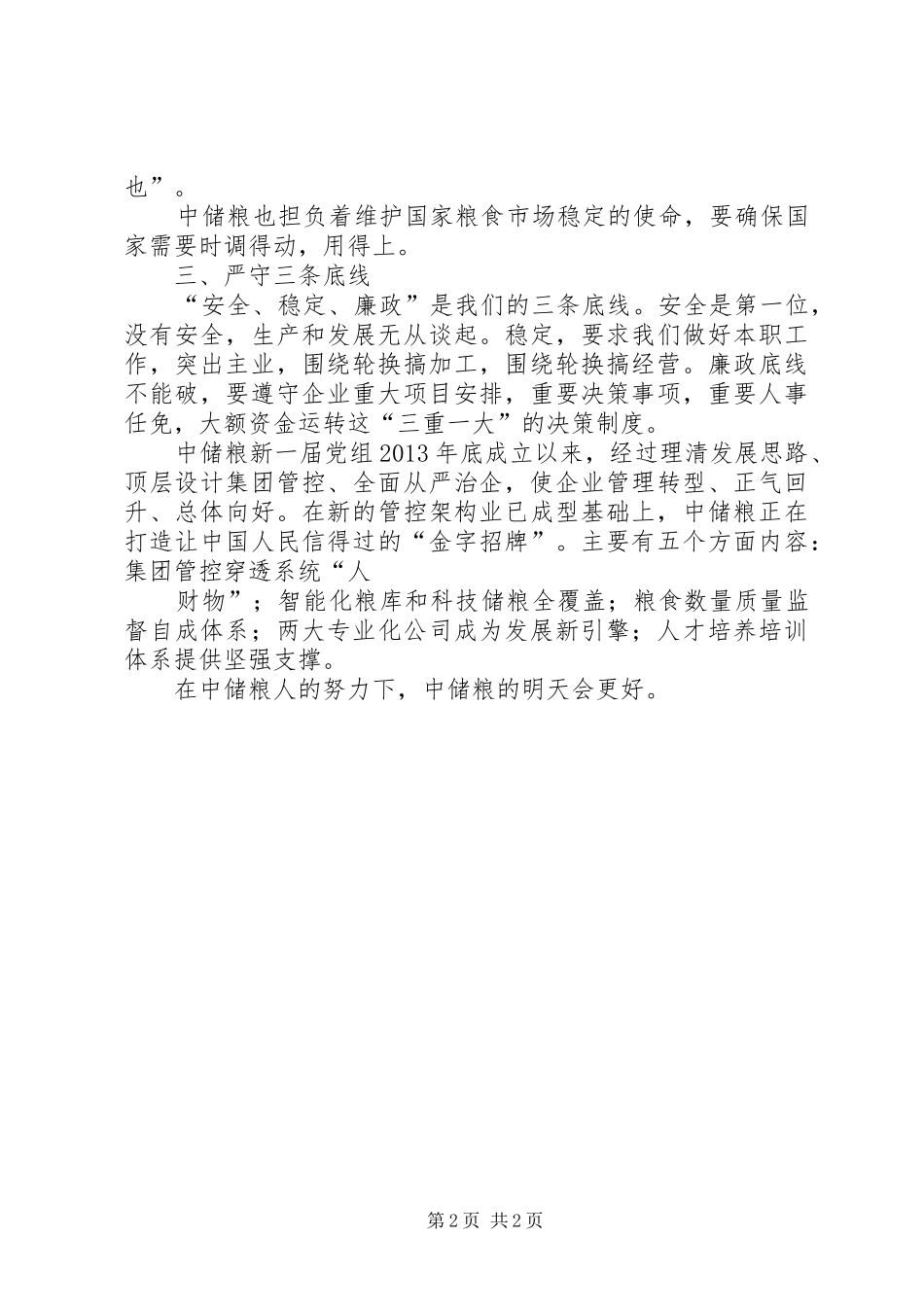 也”。

中储粮也担负着维护国家粮食市场稳定的使命，要确保国家需要时调得动，用得上。

三、严守三条底线

“安全、稳定、廉政”是我们的三条底线。安全是第一位，没有安全，生产和发展无从谈起。稳定，要求我们做好本职工作，突出主业，围绕轮换搞加工，围绕轮换搞经营。廉政底线不能破，要遵守企业重大项目安排，重要决策事项，重要人事任免，大额资金运转这“三重一大”的决策制度。

中储粮新一届党组2013年底成立以来，经过理清发展思路、顶层设计集团管控、全面从严治企，使企业管理转型、正气回升、总体向好。在新的管控架构业已成型基础上，中储粮正在打造让中国人民信得过的“金字招牌”。主要有五个方面内容：集团管控穿透系统“人

财物”；智能化粮库和科技储粮全覆盖；粮食数量质量监督自成体系；两大专业化公司成为发展新引擎；人才培养培训体系提供坚强支撑。

在中储粮人的努力下，中储粮的明天会更好。

第2页 共2页